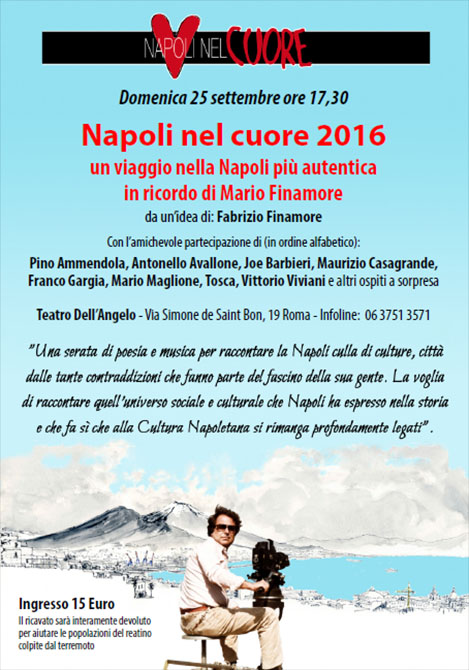 NAPOLI NEL CUORE

Domenica 25 settembre ore 17,30

Napoli nel cuore 2016

un viaggio nella Napoli più autentica in ricordo di Mario Finamore

da un'idea di: Fabrizio Finamore

Con l'amichevole partecipazione di (in ordine alfabetico):

Pino Ammendola, Antonello Avallone, Joe Barbieri, Maurizio Casagrande, Franco Gargia, Mario Maglione, Tosca, Vittorio Viviani e altri ospiti a sorpresa

Teatro Dell'Angelo - Via Simone de Saint Bon, 19 Roma - Infoline: 06 3751 3571

"Una serata di poesia e musica per raccontare la Napoli culla di culture, città dalle tante contraddizioni che fanno parte del fascino della sua gente. La voglia di raccontare quell'universo sociale e culturale che Napoli ha espresso nella storia e che fa sì che alla Cultura Napoletana si rimanga profondamente legati".

Ingresso 15 Euro

Il ricavato sarà interamente devoluto per aiutare le popolazioni del reatino colpite dal terremoto